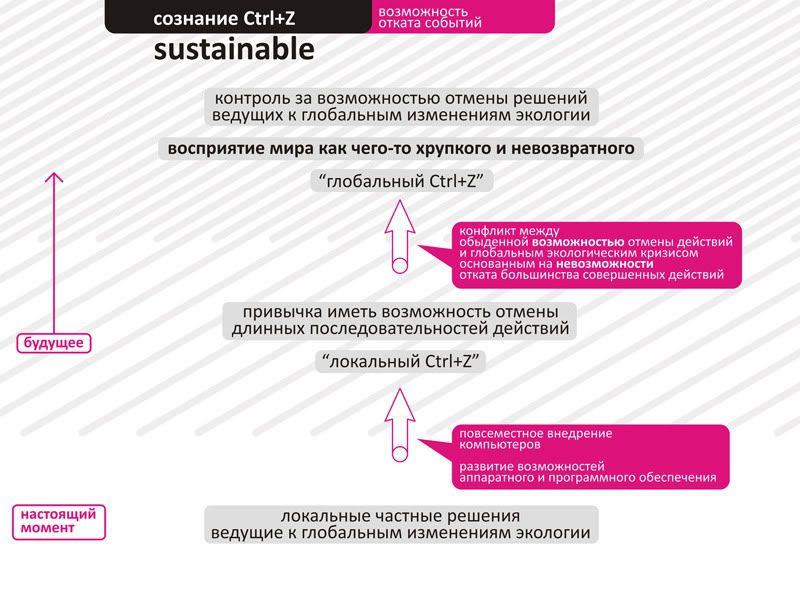 сознание Ctrl+Z

возможность отката событий

sustainable

контроль за возможностью отмены решений ведущих к глобальным изменениям экологии

восприятие мира как чего-то хрупкого и невозвратного

“глобальный Ctrl+Z”

конфликт между обыденной возможностью отмены действий и глобальным экологическим кризисом основанным на невозможности отката большинства совершенных действий

привычка иметь возможность отмены длинных последовательностей действий

будущее

“локальный Ctrl+Z”

повсеместное внедрение компьютеров

развитие возможностей аппаратного и программного обеспечения

настоящий момент

локальные частные решения ведущие к глобальным изменениям экологии